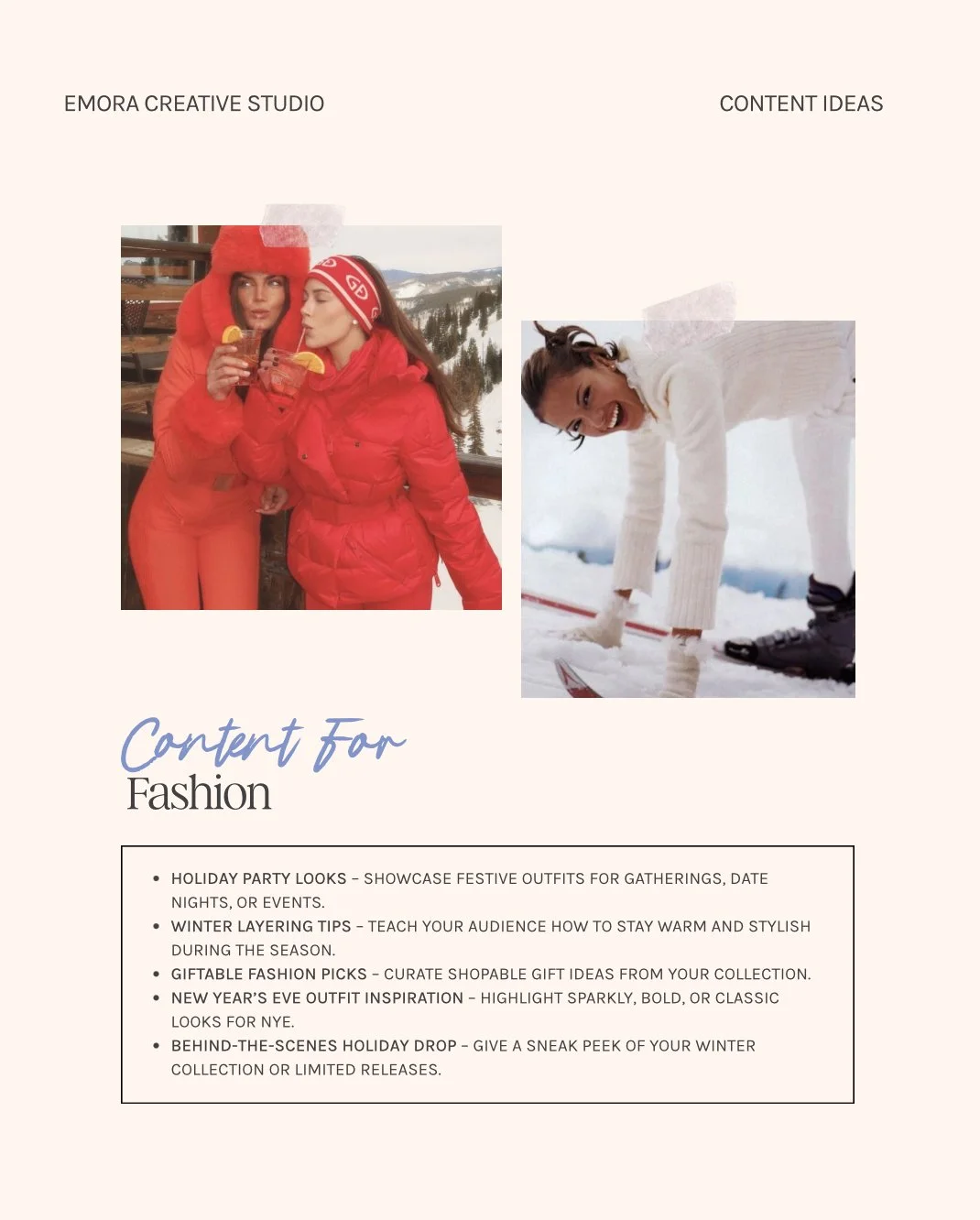 EMORA CREATIVE STUDIO

CONTENT IDEAS

Content For
Fashion

• HOLIDAY PARTY LOOKS – SHOWCASE FESTIVE OUTFITS FOR GATHERINGS, DATE NIGHTS, OR EVENTS.
• WINTER LAYERING TIPS – TEACH YOUR AUDIENCE HOW TO STAY WARM AND STYLISH DURING THE SEASON.
• GIFTABLE FASHION PICKS – CURATE SHOPABLE GIFT IDEAS FROM YOUR COLLECTION.
• NEW YEAR'S EVE OUTFIT INSPIRATION – HIGHLIGHT SPARKLY, BOLD, OR CLASSIC LOOKS FOR NYE.
• BEHIND-THE-SCENES HOLIDAY DROP – GIVE A SNEAK PEEK OF YOUR WINTER COLLECTION OR LIMITED RELEASES.